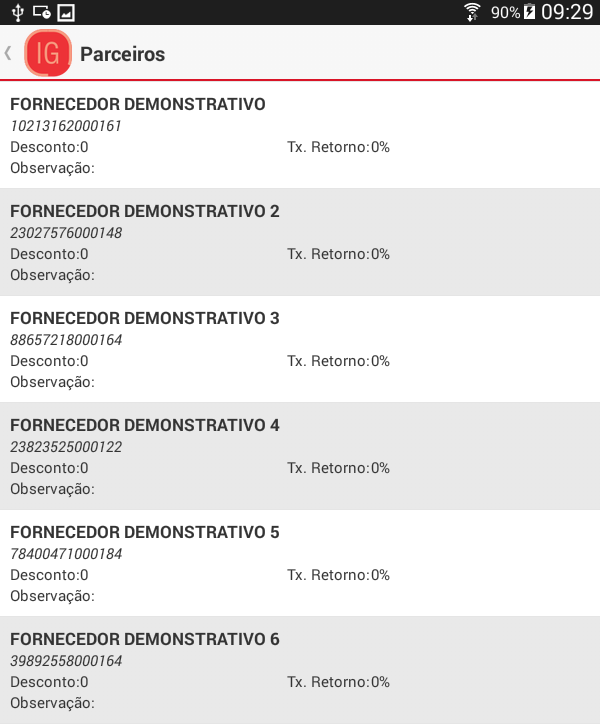 90% 09:29

IG Parceiros

FORNECEDOR DEMONSTRATIVO
10213162000161
Desconto:0 Tx. Retorno:0%
Observação:

FORNECEDOR DEMONSTRATIVO 2
23027576000148
Desconto:0 Tx. Retorno:0%
Observação:

FORNECEDOR DEMONSTRATIVO 3
88657218000164
Desconto:0 Tx. Retorno:0%
Observação:

FORNECEDOR DEMONSTRATIVO 4
23823525000122
Desconto:0 Tx. Retorno:0%
Observação:

FORNECEDOR DEMONSTRATIVO 5
78400471000184
Desconto:0 Tx. Retorno:0%
Observação:

FORNECEDOR DEMONSTRATIVO 6
39892558000164
Desconto:0 Tx. Retorno:0%
Observação: